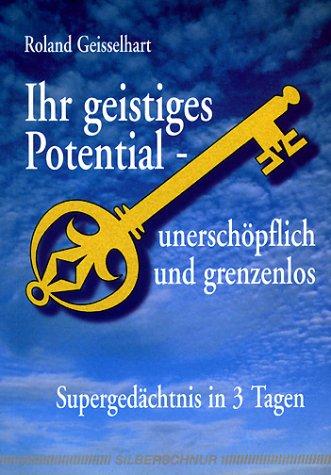 Roland Geisselhart

Ihr geistiges Potential -

unerschöpflich und grenzenlos

Supergedächtnis in 3 Tagen

SILBERSCHNUR